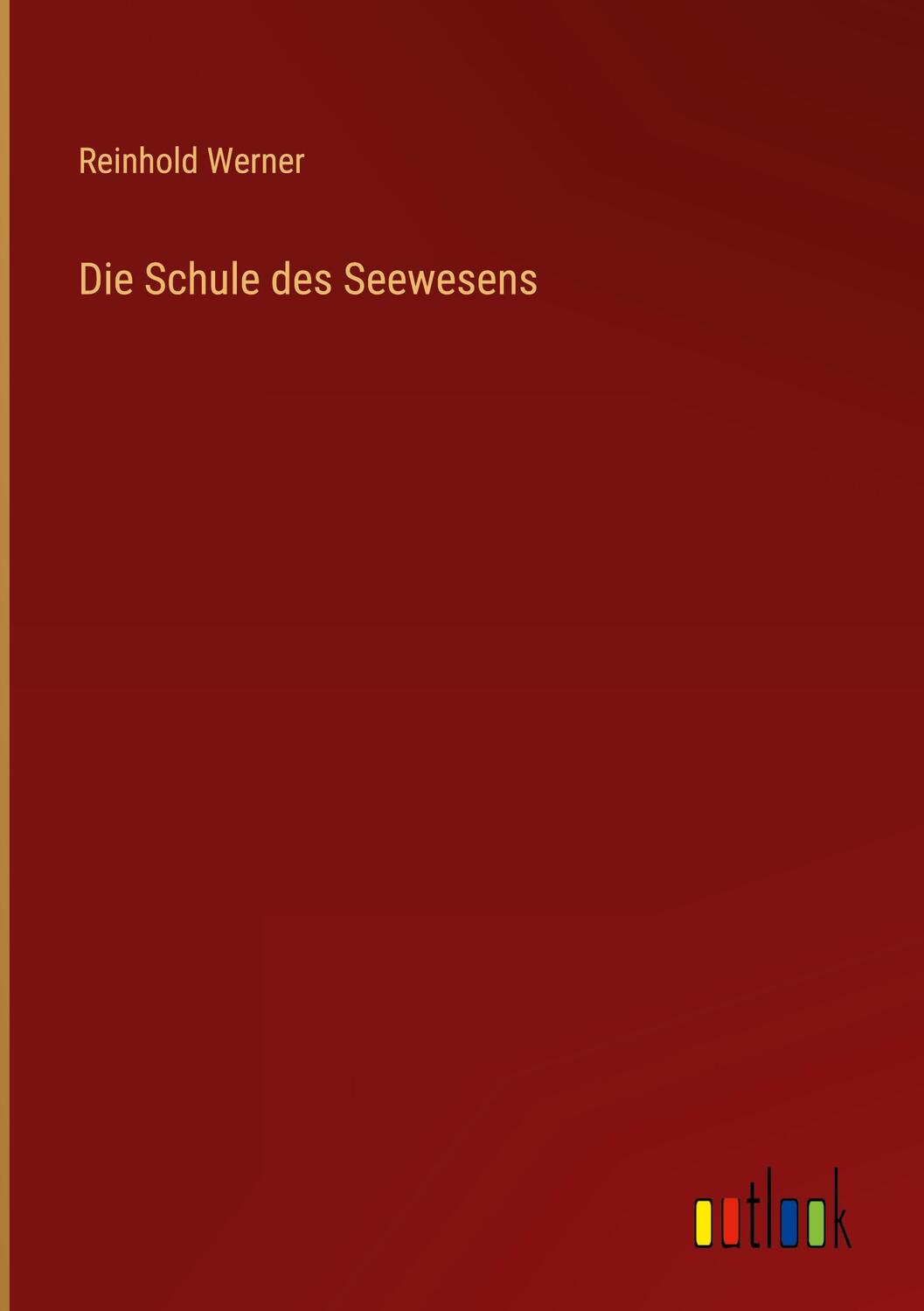 Reinhold Werner

Die Schule des Seewesens

outlook